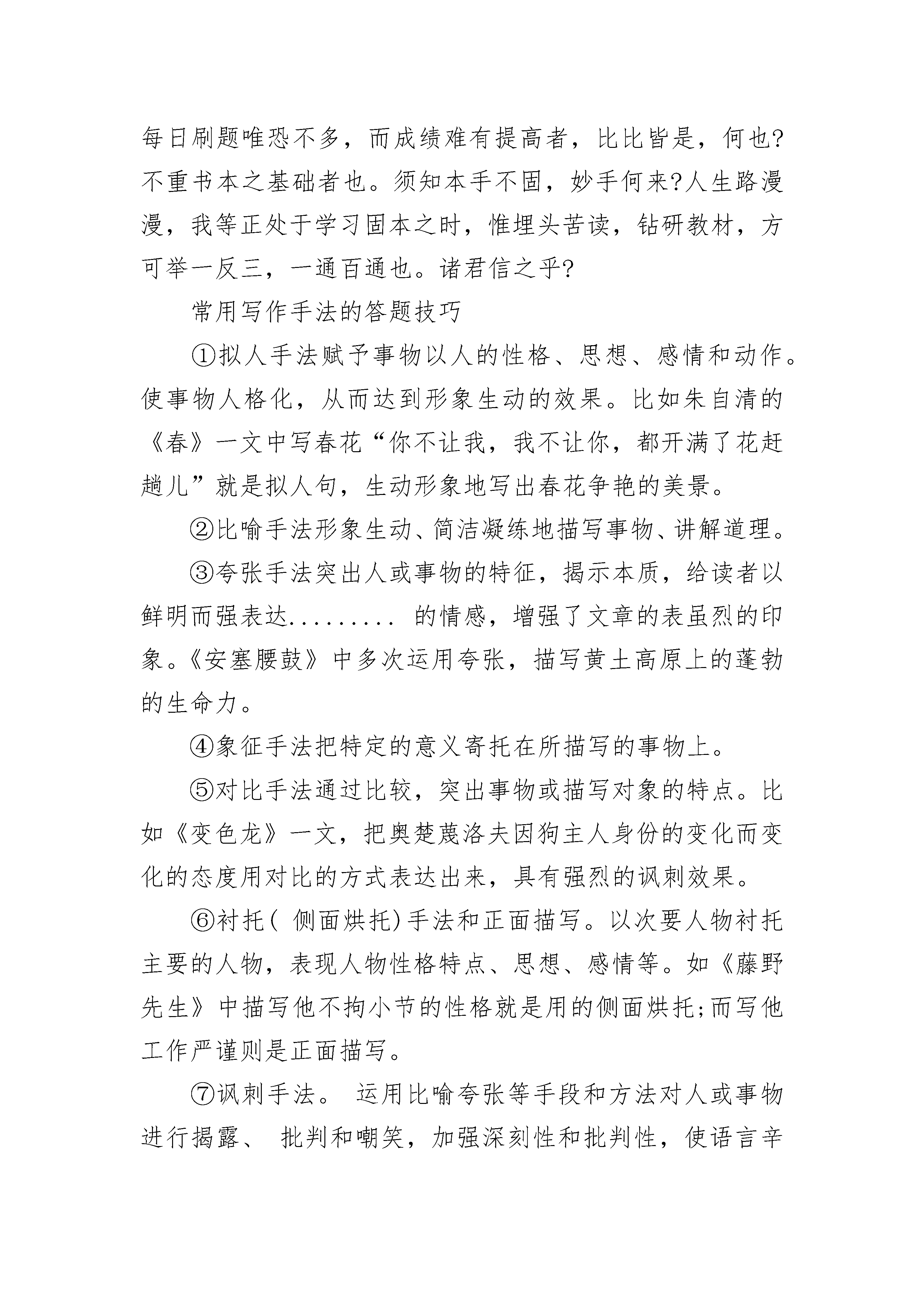 每日刷题唯恐不多，而成绩难有提高者，比比皆是，何也?不重书本之基础者也。须知本手不固，妙手何来?人生路漫漫，我等正处于学习固本之时，惟埋头苦读，钻研教材，方可举一反三，一通百通也。诸君信之乎?

常用写作手法的答题技巧

①拟人手法赋予事物以人的性格、思想、感情和动作。使事物人格化，从而达到形象生动的效果。比如朱自清的《春》一文中写春花“你不让我，我不让你，都开满了花赶趟儿”就是拟人句，生动形象地写出春花争艳的美景。

②比喻手法形象生动、简洁凝练地描写事物、讲解道理。

③夸张手法突出人或事物的特征，揭示本质，给读者以鲜明而强表达......... 的情感，增强了文章的表虽烈的印象。《安塞腰鼓》中多次运用夸张，描写黄土高原上的蓬勃的生命力。

④象征手法把特定的意义寄托在所描写的事物上。

⑤对比手法通过比较，突出事物或描写对象的特点。比如《变色龙》一文，把奥楚蔑洛夫因狗主人身份的变化而变化的态度用对比的方式表达出来，具有强烈的讽刺效果。

⑥衬托( 侧面烘托)手法和正面描写。以次要人物衬托主要的人物，表现人物性格特点、思想、感情等。如《藤野先生》中描写他不拘小节的性格就是用的侧面烘托;而写他工作严谨则是正面描写。

⑦讽刺手法。 运用比喻夸张等手段和方法对人或事物进行揭露、 批判和嘲笑，加强深刻性和批判性，使语言辛